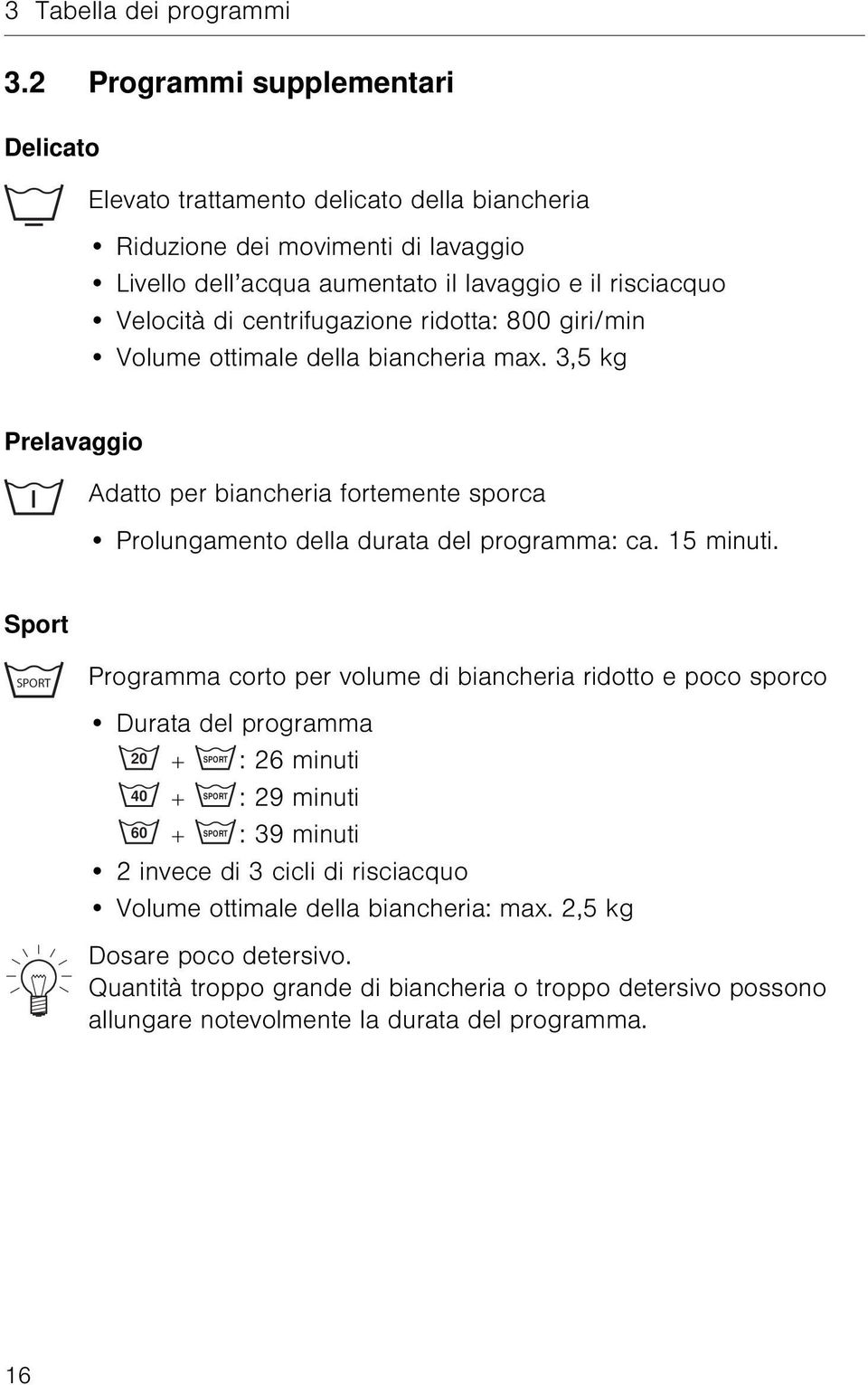 3 Tabella dei programmi

3.2 Programmi supplementari

Delicato

Elevato trattamento delicato della biancheria

• Riduzione dei movimenti di lavaggio
• Livello dell'acqua aumentato il lavaggio e il risciacquo
• Velocità di centrifugazione ridotta: 800 giri/min
• Volume ottimale della biancheria max. 3,5 kg

Prelavaggio

I

Adatto per biancheria fortemente sporca

• Prolungamento della durata del programma: ca. 15 minuti.

Sport

SPORT

Programma corto per volume di biancheria ridotto e poco sporco

• Durata del programma
20 + SPORT: 26 minuti
40 + SPORT: 29 minuti
60 + SPORT: 39 minuti
• 2 invece di 3 cicli di risciacquo
• Volume ottimale della biancheria: max. 2,5 kg

Dosare poco detersivo.
Quantità troppo grande di biancheria o troppo detersivo possono allungare notevolmente la durata del programma.

16